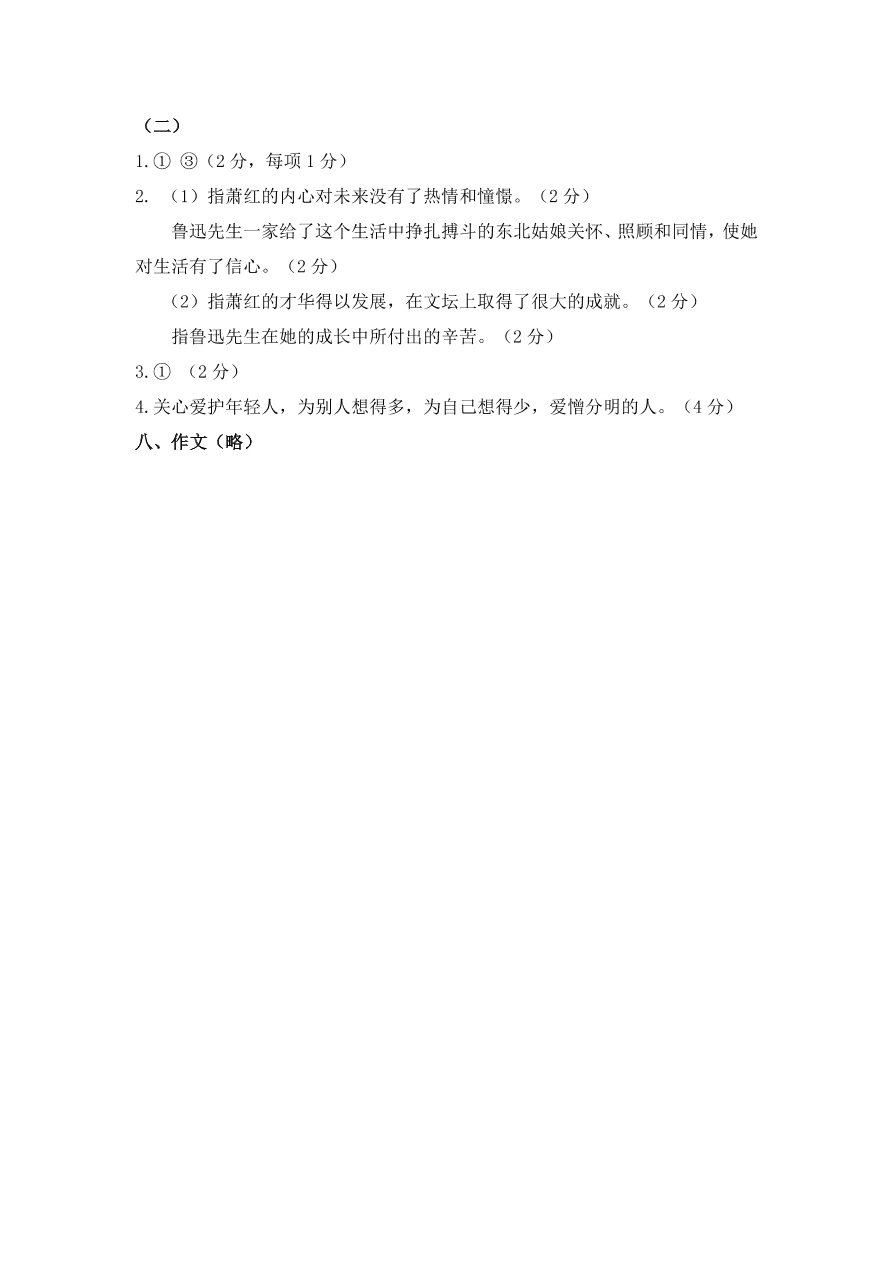 （二）

1.① ③（2 分，每项 1 分）

2. （1）指萧红的内心对未来没有了热情和憧憬。（2 分）

鲁迅先生一家给了这个生活中挣扎搏斗的东北姑娘关怀、照顾和同情，使她对生活有了信心。（2 分）

（2）指萧红的才华得以发展，在文坛上取得了很大的成就。（2 分）

指鲁迅先生在她的成长中所付出的辛苦。（2 分）

3.① （2 分）

4.关心爱护年轻人，为别人想得多，为自己想得少，爱憎分明的人。（4 分）

八、作文（略）